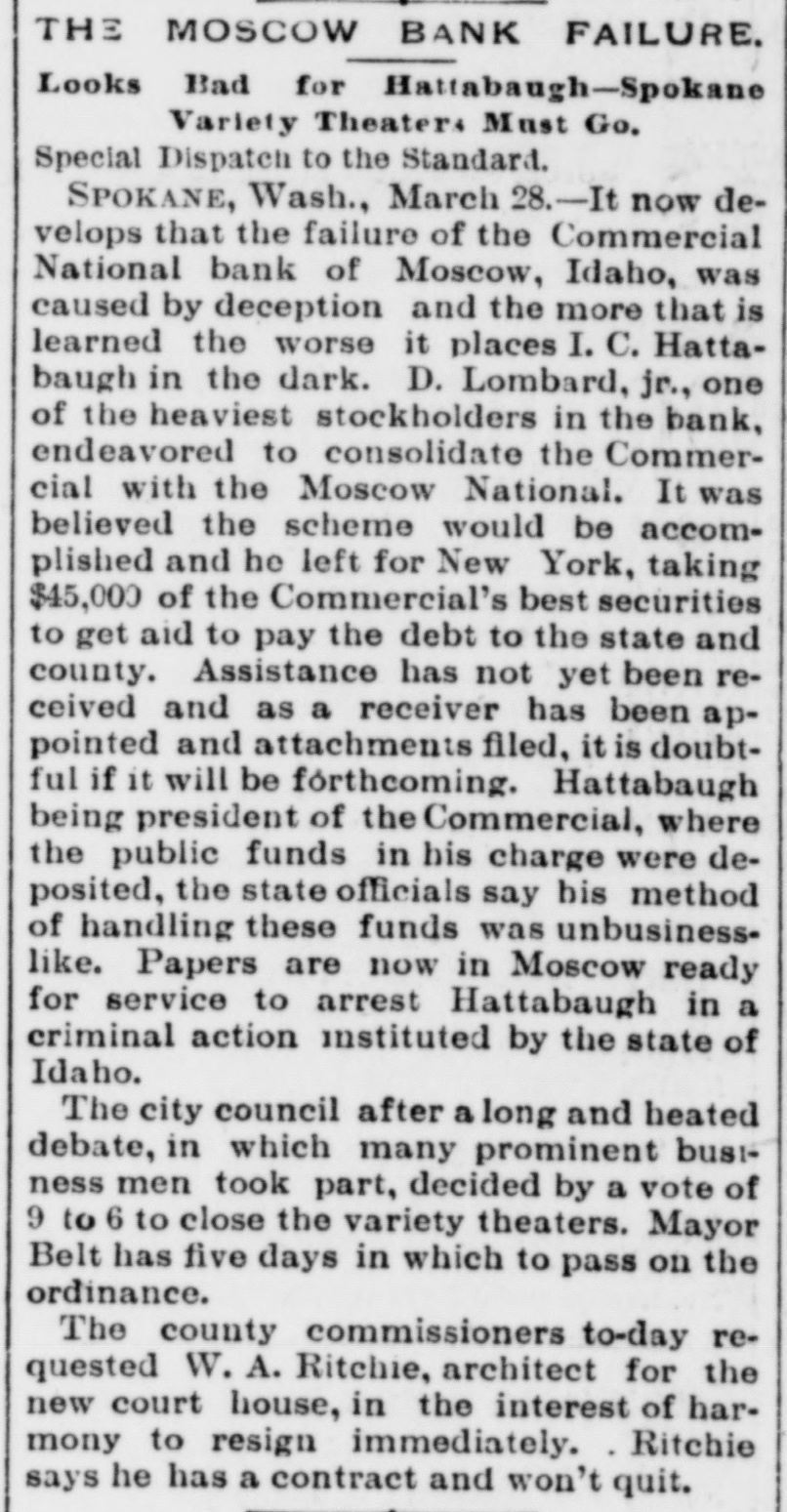 THE MOSCOW BANK FAILURE.

Looks Bad for Hattabaugh—Spokane Variety Theaters Must Go.

Special Dispatch to the Standard.

SPOKANE, Wash., March 28.—It now develops that the failure of the Commercial National bank of Moscow, Idaho, was caused by deception and the more that is learned the worse it places I. C. Hattabaugh in the dark. D. Lombard, jr., one of the heaviest stockholders in the bank, endeavored to consolidate the Commercial with the Moscow National. It was believed the scheme would be accomplished and he left for New York, taking $45,000 of the Commercial's best securities to get aid to pay the debt to the state and county. Assistance has not yet been received and as a receiver has been appointed and attachments filed, it is doubtful if it will be forthcoming. Hattabaugh being president of the Commercial, where the public funds in his charge were deposited, the state officials say his method of handling these funds was unbusinesslike. Papers are now in Moscow ready for service to arrest Hattabaugh in a criminal action instituted by the state of Idaho.

The city council after a long and heated debate, in which many prominent business men took part, decided by a vote of 9 to 6 to close the variety theaters. Mayor Belt has five days in which to pass on the ordinance.

The county commissioners to-day requested W. A. Ritchie, architect for the new court house, in the interest of harmony to resign immediately. . Ritchie says he has a contract and won't quit.